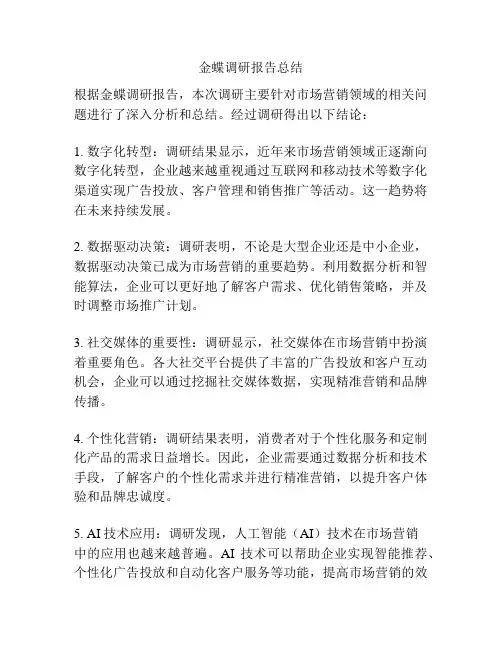 金蝶调研报告总结

根据金蝶调研报告，本次调研主要针对市场营销领域的相关问题进行了深入分析和总结。经过调研得出以下结论：

1. 数字化转型：调研结果显示，近年来市场营销领域正逐渐向数字化转型，企业越来越重视通过互联网和移动技术等数字化渠道实现广告投放、客户管理和销售推广等活动。这一趋势将在未来持续发展。

2. 数据驱动决策：调研表明，不论是大型企业还是中小企业，数据驱动决策已成为市场营销的重要趋势。利用数据分析和智能算法，企业可以更好地了解客户需求、优化销售策略，并及时调整市场推广计划。

3. 社交媒体的重要性：调研显示，社交媒体在市场营销中扮演着重要角色。各大社交平台提供了丰富的广告投放和客户互动机会，企业可以通过挖掘社交媒体数据，实现精准营销和品牌传播。

4. 个性化营销：调研结果表明，消费者对于个性化服务和定制化产品的需求日益增长。因此，企业需要通过数据分析和技术手段，了解客户的个性化需求并进行精准营销，以提升客户体验和品牌忠诚度。

5. AI 技术应用：调研发现，人工智能（AI）技术在市场营销中的应用也越来越普遍。AI 技术可以帮助企业实现智能推荐、个性化广告投放和自动化客户服务等功能，提高市场营销的效